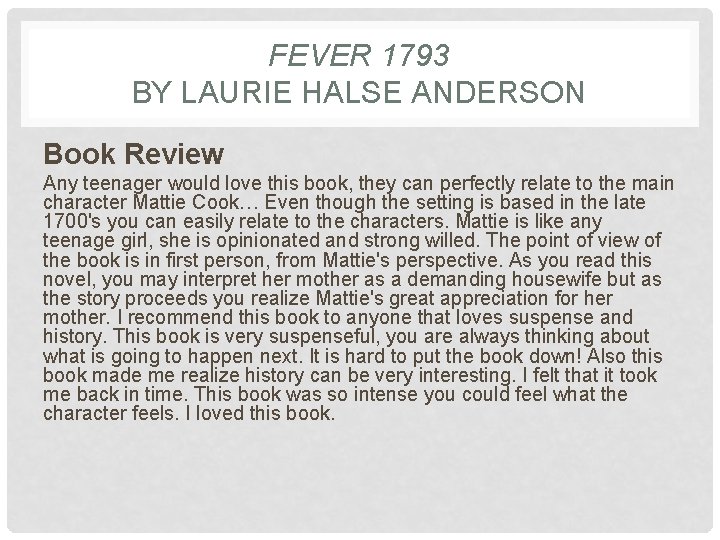 FEVER 1793
BY LAURIE HALSE ANDERSON

Book Review

Any teenager would love this book, they can perfectly relate to the main character Mattie Cook… Even though the setting is based in the late 1700's you can easily relate to the characters. Mattie is like any teenage girl, she is opinionated and strong willed. The point of view of the book is in first person, from Mattie's perspective. As you read this novel, you may interpret her mother as a demanding housewife but as the story proceeds you realize Mattie's great appreciation for her mother. I recommend this book to anyone that loves suspense and history. This book is very suspenseful, you are always thinking about what is going to happen next. It is hard to put the book down! Also this book made me realize history can be very interesting. I felt that it took me back in time. This book was so intense you could feel what the character feels. I loved this book.